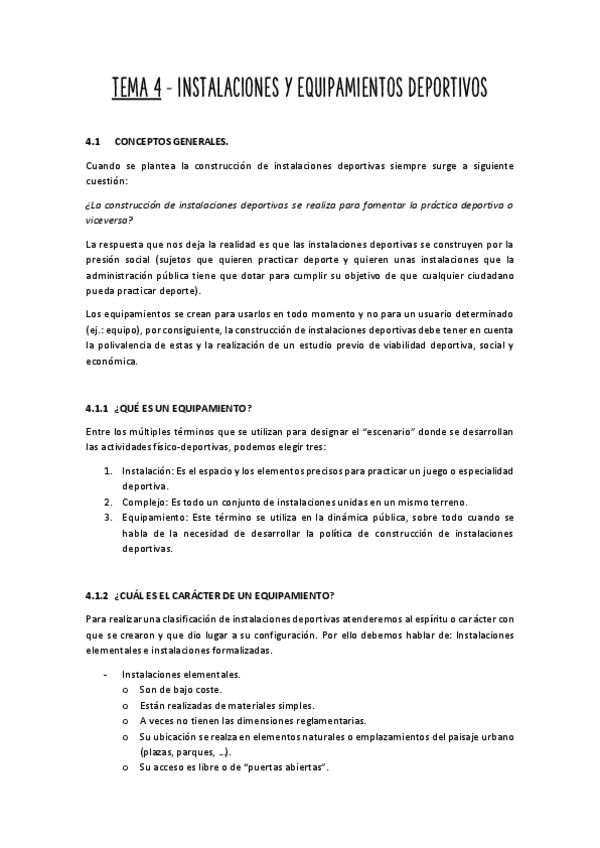 TEMA 4 - INSTALACIONES Y EQUIPAMIENTOS DEPORTIVOS

4.1 CONCEPTOS GENERALES.

Cuando se plantea la construcción de instalaciones deportivas siempre surge a siguiente cuestión:

¿La construcción de instalaciones deportivas se realiza para fomentar la práctica deportiva o viceversa?

La respuesta que nos deja la realidad es que las instalaciones deportivas se construyen por la presión social (sujetos que quieren practicar deporte y quieren unas instalaciones que la administración pública tiene que dotar para cumplir su objetivo de que cualquier ciudadano pueda practicar deporte).

Los equipamientos se crean para usarlos en todo momento y no para un usuario determinado (ej.: equipo), por consiguiente, la construcción de instalaciones deportivas debe tener en cuenta la polivalencia de estas y la realización de un estudio previo de viabilidad deportiva, social y económica.

4.1.1 ¿QUÉ ES UN EQUIPAMIENTO?

Entre los múltiples términos que se utilizan para designar el "escenario" donde se desarrollan las actividades físico-deportivas, podemos elegir tres:

1. Instalación: Es el espacio y los elementos precisos para practicar un juego o especialidad deportiva.
2. Complejo: Es todo un conjunto de instalaciones unidas en un mismo terreno.
3. Equipamiento: Este término se utiliza en la dinámica pública, sobre todo cuando se habla de la necesidad de desarrollar la política de construcción de instalaciones deportivas.

4.1.2 ¿CUÁL ES EL CARÁCTER DE UN EQUIPAMIENTO?

Para realizar una clasificación de instalaciones deportivas atenderemos al espíritu o carácter con que se crearon y que dio lugar a su configuración. Por ello debemos hablar de: Instalaciones elementales e instalaciones formalizadas.

- Instalaciones elementales.
  o Son de bajo coste.
  o Están realizadas de materiales simples.
  o A veces no tienen las dimensiones reglamentarias.
  o Su ubicación se realza en elementos naturales o emplazamientos del paisaje urbano (plazas, parques, …).
  o Su acceso es libre o de "puertas abiertas".